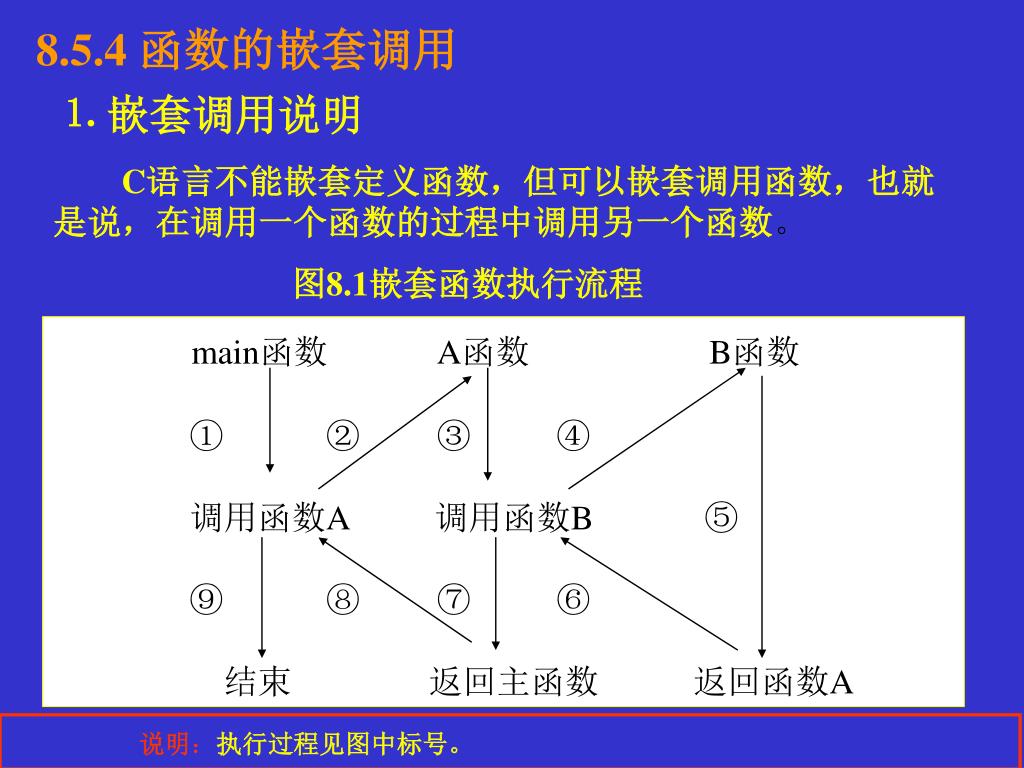 8.5.4 函数的嵌套调用

1. 嵌套调用说明

C语言不能嵌套定义函数，但可以嵌套调用函数，也就是说，在调用一个函数的过程中调用另一个函数。

图8.1嵌套函数执行流程

main函数

A函数

B函数

①

②

③

④

调用函数A

调用函数B

⑤

⑨

⑧

⑦

⑥

结束

返回主函数

返回函数A

说明：执行过程见图中标号。